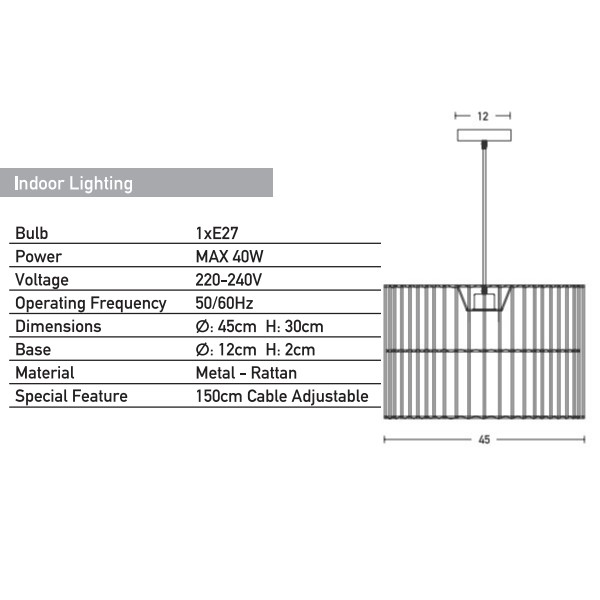 Indoor Lighting

| Bulb | 1xE27 |
|---|---|
| Power | MAX 40W |
| Voltage | 220-240V |
| Operating Frequency | 50/60Hz |
| Dimensions | Ø: 45cm H: 30cm |
| Base | Ø: 12cm H: 2cm |
| Material | Metal - Rattan |
| Special Feature | 150cm Cable Adjustable |

12

45